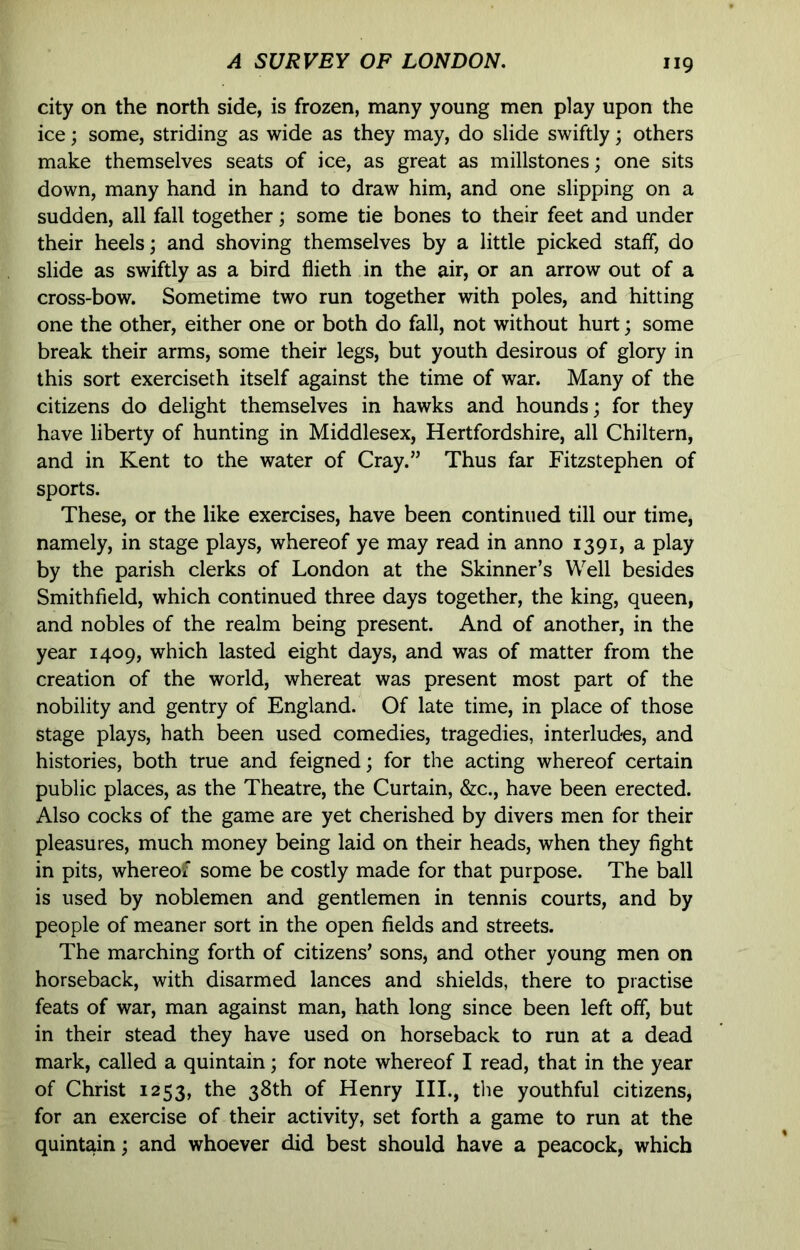 A SURVEY OF LONDON. 119

city on the north side, is frozen, many young men play upon the ice; some, striding as wide as they may, do slide swiftly; others make themselves seats of ice, as great as millstones; one sits down, many hand in hand to draw him, and one slipping on a sudden, all fall together; some tie bones to their feet and under their heels; and shoving themselves by a little picked staff, do slide as swiftly as a bird flieth in the air, or an arrow out of a cross-bow. Sometime two run together with poles, and hitting one the other, either one or both do fall, not without hurt; some break their arms, some their legs, but youth desirous of glory in this sort exerciseth itself against the time of war. Many of the citizens do delight themselves in hawks and hounds; for they have liberty of hunting in Middlesex, Hertfordshire, all Chiltern, and in Kent to the water of Cray.” Thus far Fitzstephen of sports.

These, or the like exercises, have been continued till our time, namely, in stage plays, whereof ye may read in anno 1391, a play by the parish clerks of London at the Skinner’s Well besides Smithfield, which continued three days together, the king, queen, and nobles of the realm being present. And of another, in the year 1409, which lasted eight days, and was of matter from the creation of the world, whereat was present most part of the nobility and gentry of England. Of late time, in place of those stage plays, hath been used comedies, tragedies, interludes, and histories, both true and feigned; for the acting whereof certain public places, as the Theatre, the Curtain, &c., have been erected. Also cocks of the game are yet cherished by divers men for their pleasures, much money being laid on their heads, when they fight in pits, whereof some be costly made for that purpose. The ball is used by noblemen and gentlemen in tennis courts, and by people of meaner sort in the open fields and streets.

The marching forth of citizens’ sons, and other young men on horseback, with disarmed lances and shields, there to practise feats of war, man against man, hath long since been left off, but in their stead they have used on horseback to run at a dead mark, called a quintain; for note whereof I read, that in the year of Christ 1253, the 38th of Henry III., the youthful citizens, for an exercise of their activity, set forth a game to run at the quintain; and whoever did best should have a peacock, which